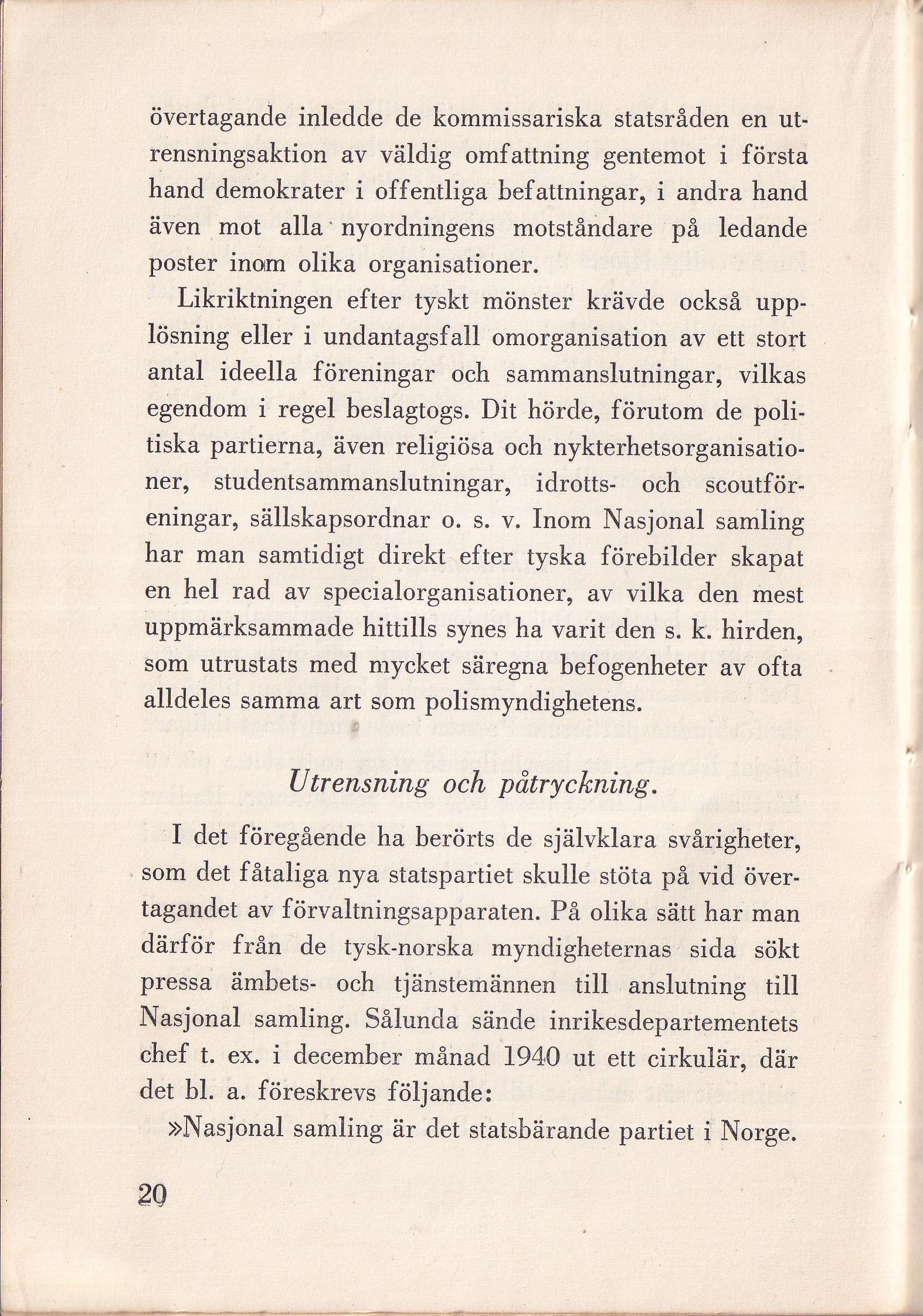 övertagande inledde de kommissariska statsråden en utrensningsaktion av väldig omfattning gentemot i första hand demokrater i offentliga befattningar, i andra hand även mot alla nyordningens motståndare på ledande poster inom olika organisationer.

Likriktningen efter tyskt mönster krävde också upplösning eller i undantagsfall omorganisation av ett stort antal ideella föreningar och sammanslutningar, vilkas egendom i regel beslagtogs. Dit hörde, förutom de politiska partierna, även religiösa och nykterhetsorganisationer, studentsammanslutningar, idrotts- och scoutföreningar, sällskapsordnar o. s. v. Inom Nasjonal samling har man samtidigt direkt efter tyska förebilder skapat en hel rad av specialorganisationer, av vilka den mest uppmärksammade hittills synes ha varit den s. k. hirden, som utrustats med mycket säregna befogenheter av ofta alldeles samma art som polismyndighetens.

Utrensning och påtryckning.

I det föregående ha berörts de självklara svårigheter, som det fåtaliga nya statspartiet skulle stöta på vid övertagandet av förvaltningsapparaten. På olika sätt har man därför från de tysk-norska myndigheternas sida sökt pressa ämbets- och tjänstemännen till anslutning till Nasjonal samling. Sålunda sände inrikesdepartementets chef t. ex. i december månad 1940 ut ett cirkulär, där det bl. a. föreskrevs följande:

»Nasjonal samling är det statsbärande partiet i Norge.

20